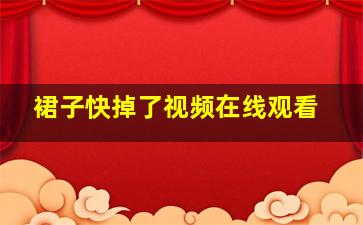 裙子快掉了视频在线观看